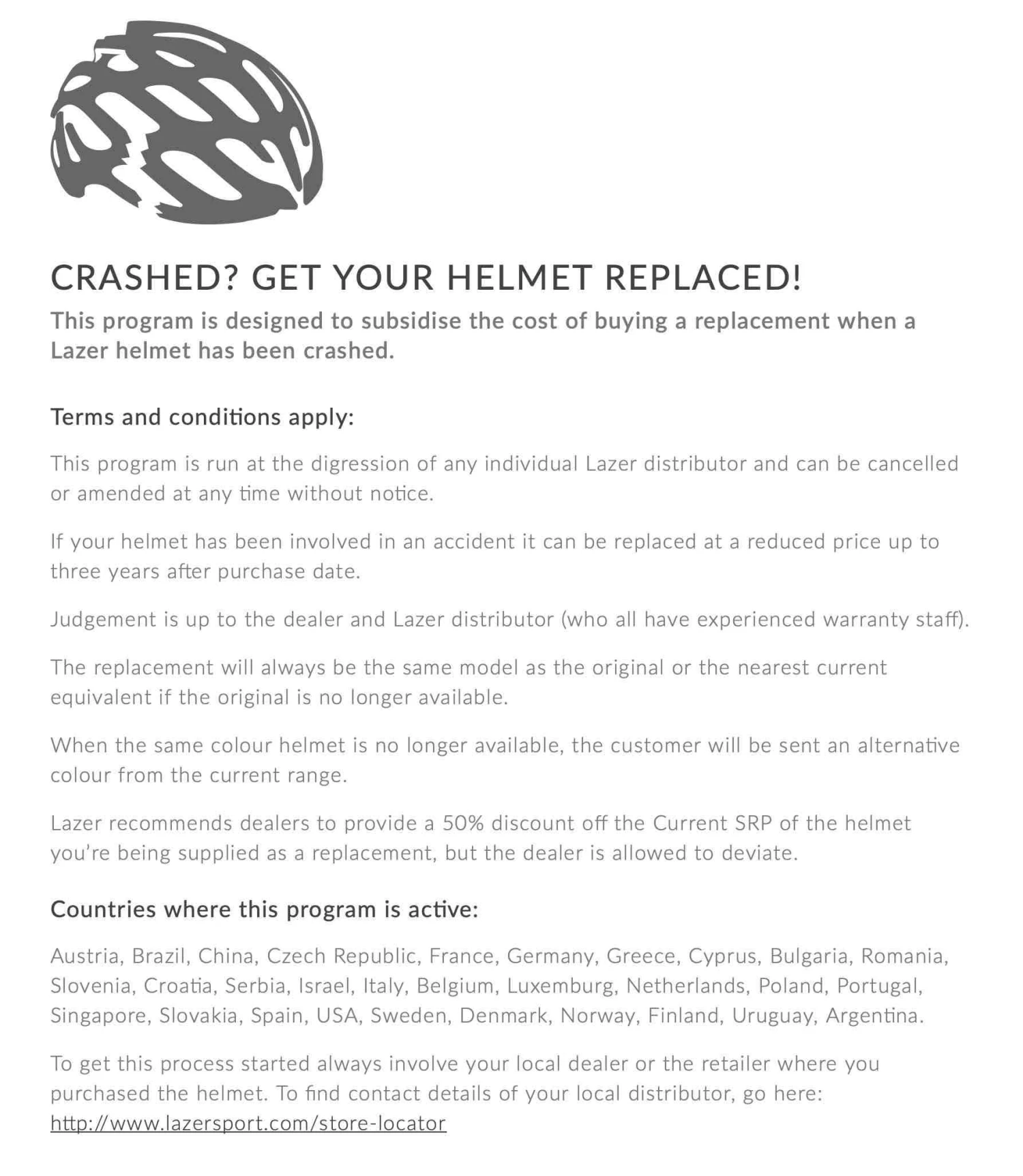 CRASHED? GET YOUR HELMET REPLACED!

This program is designed to subsidise the cost of buying a replacement when a Lazer helmet has been crashed.

Terms and conditions apply:

This program is run at the digression of any individual Lazer distributor and can be cancelled or amended at any time without notice.

If your helmet has been involved in an accident it can be replaced at a reduced price up to three years after purchase date.

Judgement is up to the dealer and Lazer distributor (who all have experienced warranty staff).

The replacement will always be the same model as the original or the nearest current equivalent if the original is no longer available.

When the same colour helmet is no longer available, the customer will be sent an alternative colour from the current range.

Lazer recommends dealers to provide a 50% discount off the Current SRP of the helmet you're being supplied as a replacement, but the dealer is allowed to deviate.

Countries where this program is active:

Austria, Brazil, China, Czech Republic, France, Germany, Greece, Cyprus, Bulgaria, Romania, Slovenia, Croatia, Serbia, Israel, Italy, Belgium, Luxemburg, Netherlands, Poland, Portugal, Singapore, Slovakia, Spain, USA, Sweden, Denmark, Norway, Finland, Uruguay, Argentina.

To get this process started always involve your local dealer or the retailer where you purchased the helmet. To find contact details of your local distributor, go here: http://www.lazersport.com/store-locator